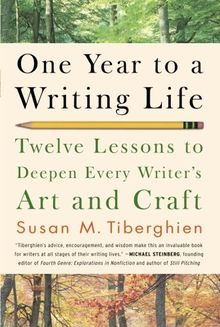 One Year to a Writing Life

Twelve Lessons to Deepen Every Writer's Art and Craft

Susan M. Tiberghien

"Tiberghien's advice, encouragement, and wisdom make this an invaluable book for writers at all stages of their writing lives." —MICHAEL STEINBERG, founding editor of Fourth Genre: Explorations in Nonfiction and author of Still Pitching